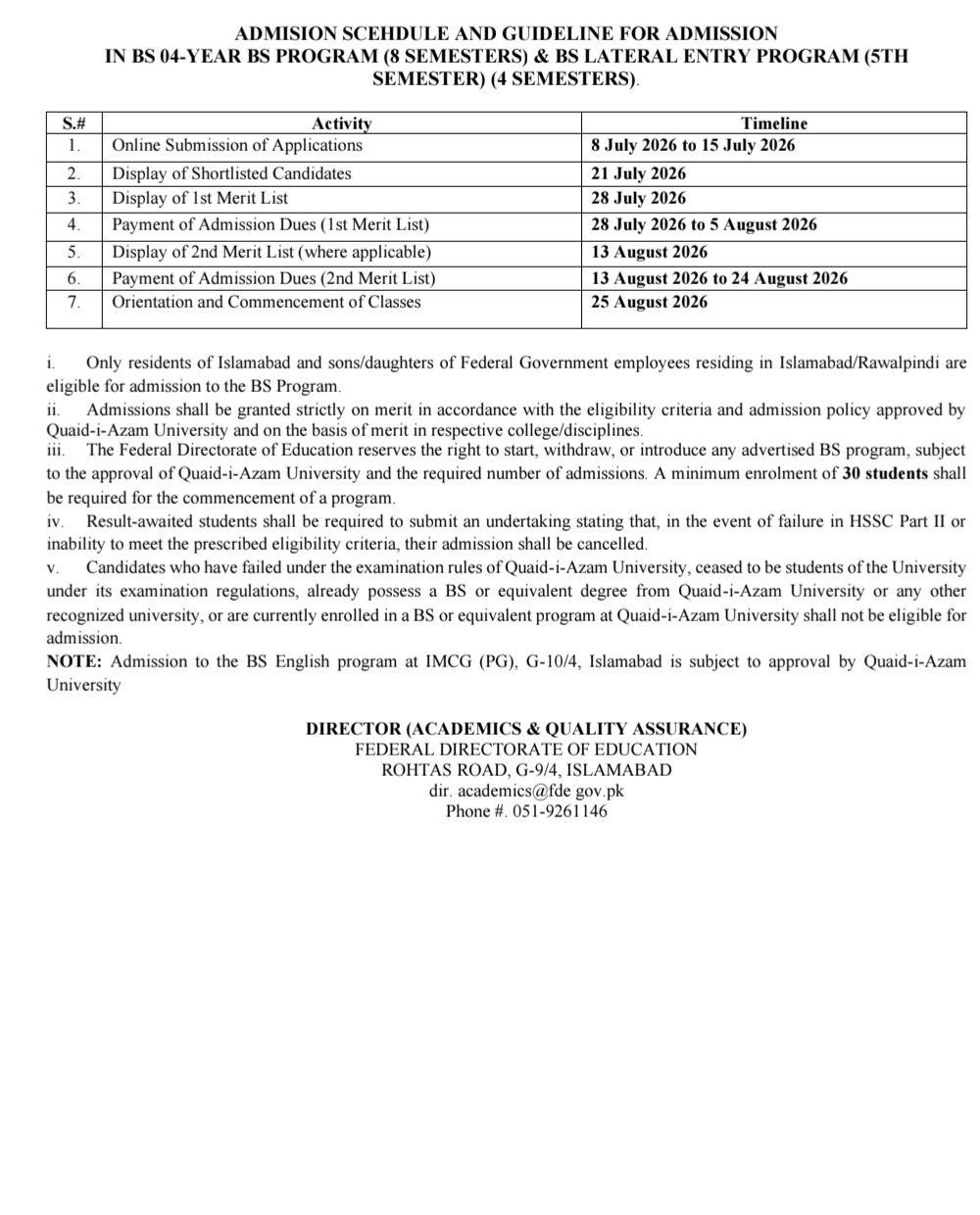 ADMISION SCEHDULE AND GUIDELINE FOR ADMISSION IN BS 04-YEAR BS PROGRAM (8 SEMESTERS) & BS LATERAL ENTRY PROGRAM (5TH SEMESTER) (4 SEMESTERS).

| S.# | Activity | Timeline |
|---|---|---|
| 1. | Online Submission of Applications | 8 July 2026 to 15 July 2026 |
| 2. | Display of Shortlisted Candidates | 21 July 2026 |
| 3. | Display of 1st Merit List | 28 July 2026 |
| 4. | Payment of Admission Dues (1st Merit List) | 28 July 2026 to 5 August 2026 |
| 5. | Display of 2nd Merit List (where applicable) | 13 August 2026 |
| 6. | Payment of Admission Dues (2nd Merit List) | 13 August 2026 to 24 August 2026 |
| 7. | Orientation and Commencement of Classes | 25 August 2026 |

i. Only residents of Islamabad and sons/daughters of Federal Government employees residing in Islamabad/Rawalpindi are eligible for admission to the BS Program.
ii. Admissions shall be granted strictly on merit in accordance with the eligibility criteria and admission policy approved by Quaid-i-Azam University and on the basis of merit in respective college/disciplines.
iii. The Federal Directorate of Education reserves the right to start, withdraw, or introduce any advertised BS program, subject to the approval of Quaid-i-Azam University and the required number of admissions. A minimum enrolment of 30 students shall be required for the commencement of a program.
iv. Result-awaited students shall be required to submit an undertaking stating that, in the event of failure in HSSC Part II or inability to meet the prescribed eligibility criteria, their admission shall be cancelled.
v. Candidates who have failed under the examination rules of Quaid-i-Azam University, ceased to be students of the University under its examination regulations, already possess a BS or equivalent degree from Quaid-i-Azam University or any other recognized university, or are currently enrolled in a BS or equivalent program at Quaid-i-Azam University shall not be eligible for admission.
NOTE: Admission to the BS English program at IMCG (PG), G-10/4, Islamabad is subject to approval by Quaid-i-Azam University

DIRECTOR (ACADEMICS & QUALITY ASSURANCE)
FEDERAL DIRECTORATE OF EDUCATION
ROHTAS ROAD, G-9/4, ISLAMABAD
dir. academics@fde gov.pk
Phone #. 051-9261146